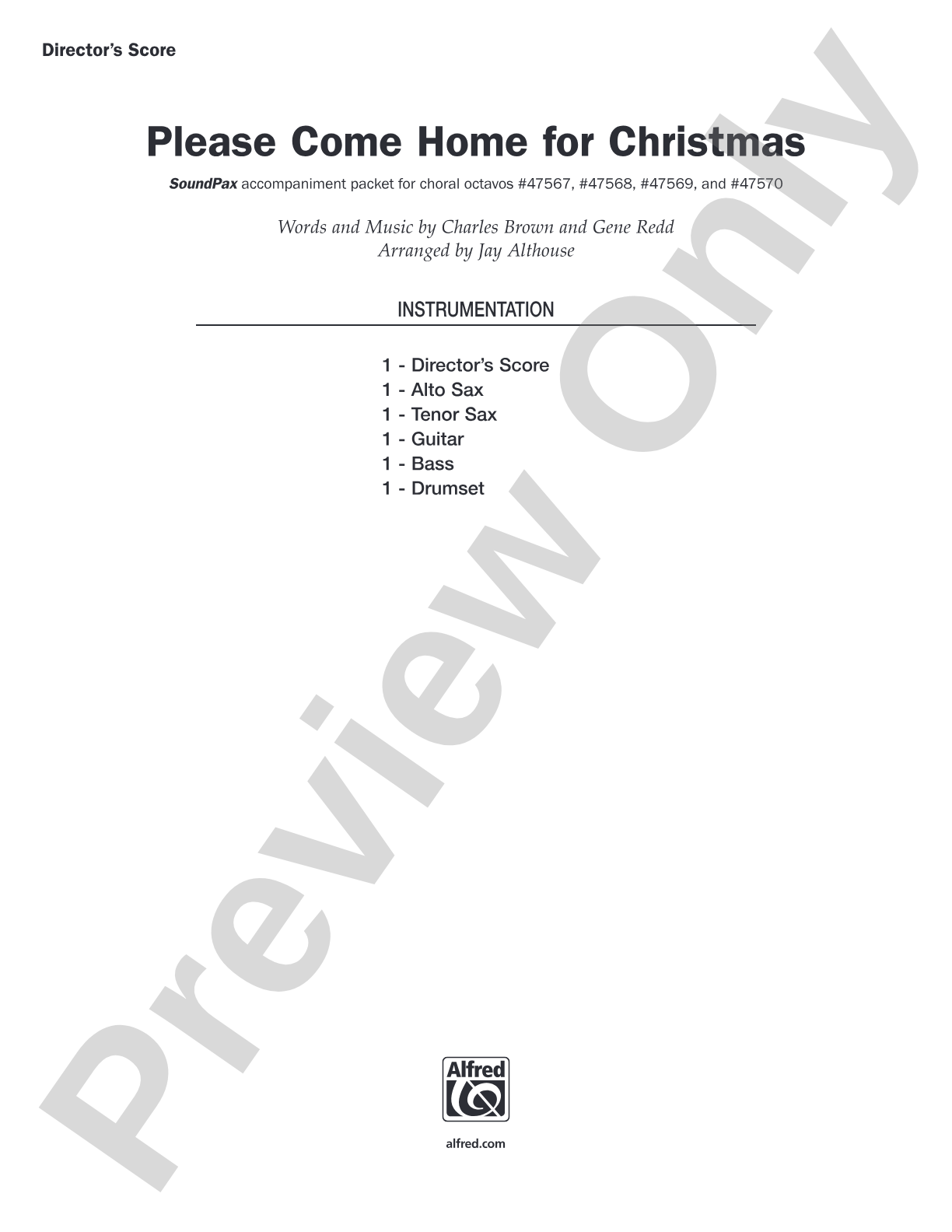 Director's Score

Please Come Home for Christmas

SoundPax accompaniment packet for choral octavos #47567, #47568, #47569, and #47570

Words and Music by Charles Brown and Gene Redd
Arranged by Jay Althouse

INSTRUMENTATION

1 - Director's Score
1 - Alto Sax
1 - Tenor Sax
1 - Guitar
1 - Bass
1 - Drumset

Preview Only

Alfred

alfred.com